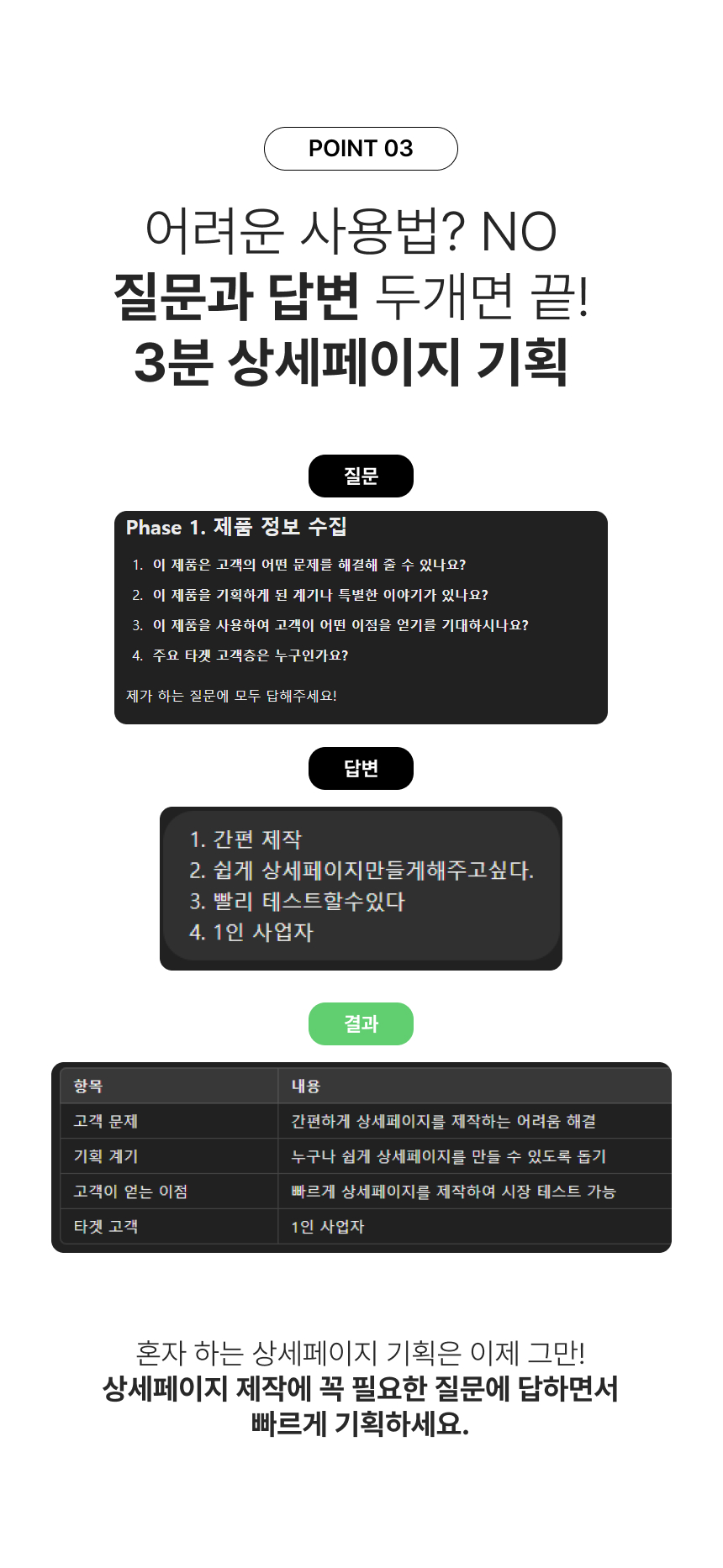 POINT 03

어려운 사용법? NO
질문과 답변 두개면 끝!
3분 상세페이지 기획

질문

Phase 1. 제품 정보 수집

1. 이 제품은 고객의 어떤 문제를 해결해 줄 수 있나요?
2. 이 제품을 기획하게 된 계기나 특별한 이야기가 있나요?
3. 이 제품을 사용하여 고객이 어떤 이점을 얻기를 기대하시나요?
4. 주요 타겟 고객층은 누구인가요?

제가 하는 질문에 모두 답해주세요!

답변

1. 간편 제작
2. 쉽게 상세페이지만들게해주고싶다.
3. 빨리 테스트할수있다
4. 1인 사업자

결과

| 항목 | 내용 |
|---|---|
| 고객 문제 | 간편하게 상세페이지를 제작하는 어려움 해결 |
| 기획 계기 | 누구나 쉽게 상세페이지를 만들 수 있도록 돕기 |
| 고객이 얻는 이점 | 빠르게 상세페이지를 제작하여 시장 테스트 가능 |
| 타겟 고객 | 1인 사업자 |

혼자 하는 상세페이지 기획은 이제 그만!
상세페이지 제작에 꼭 필요한 질문에 답하면서
빠르게 기획하세요.